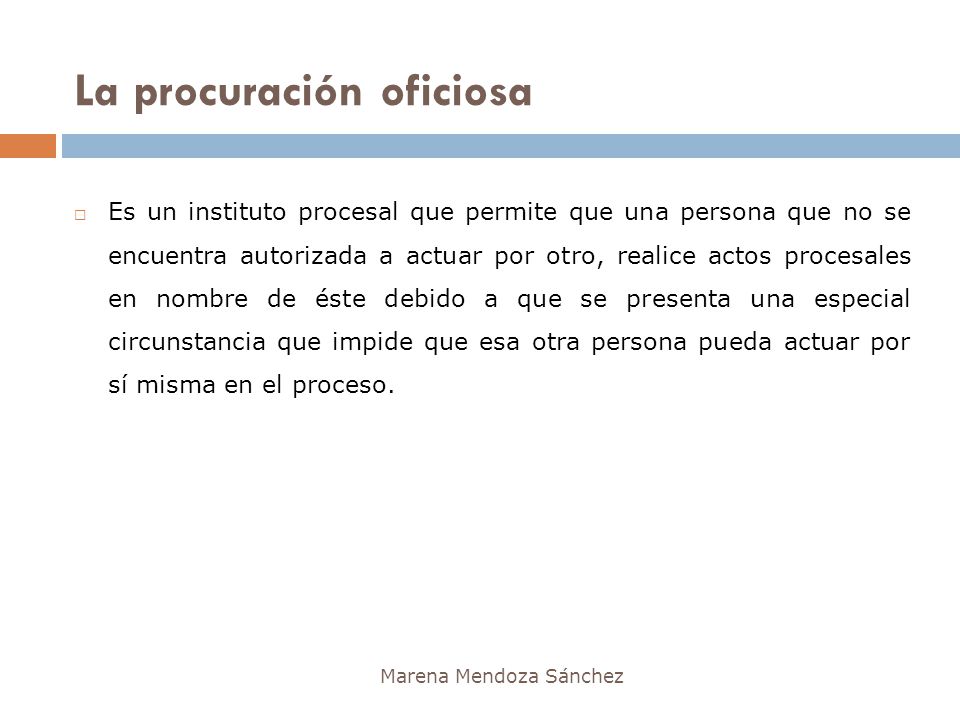 La procuración oficiosa

Es un instituto procesal que permite que una persona que no se encuentra autorizada a actuar por otro, realice actos procesales en nombre de éste debido a que se presenta una especial circunstancia que impide que esa otra persona pueda actuar por sí misma en el proceso.

Marena Mendoza Sánchez